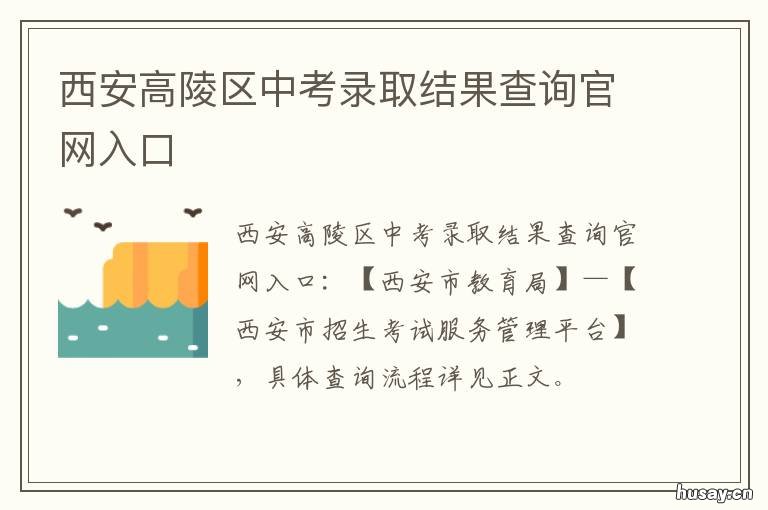 西安高陵区中考录取结果查询官网入口

西安高陵区中考录取结果查询官网入口：【西安市教育局】—【西安市招生考试服务管理平台】，具体查询流程详见正文。

husay.cn